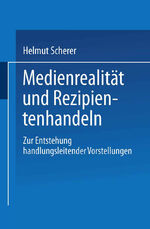 Helmut Scherer

Medienrealität und Rezipientenhandeln

Zur Entstehung handlungsleitender Vorstellungen